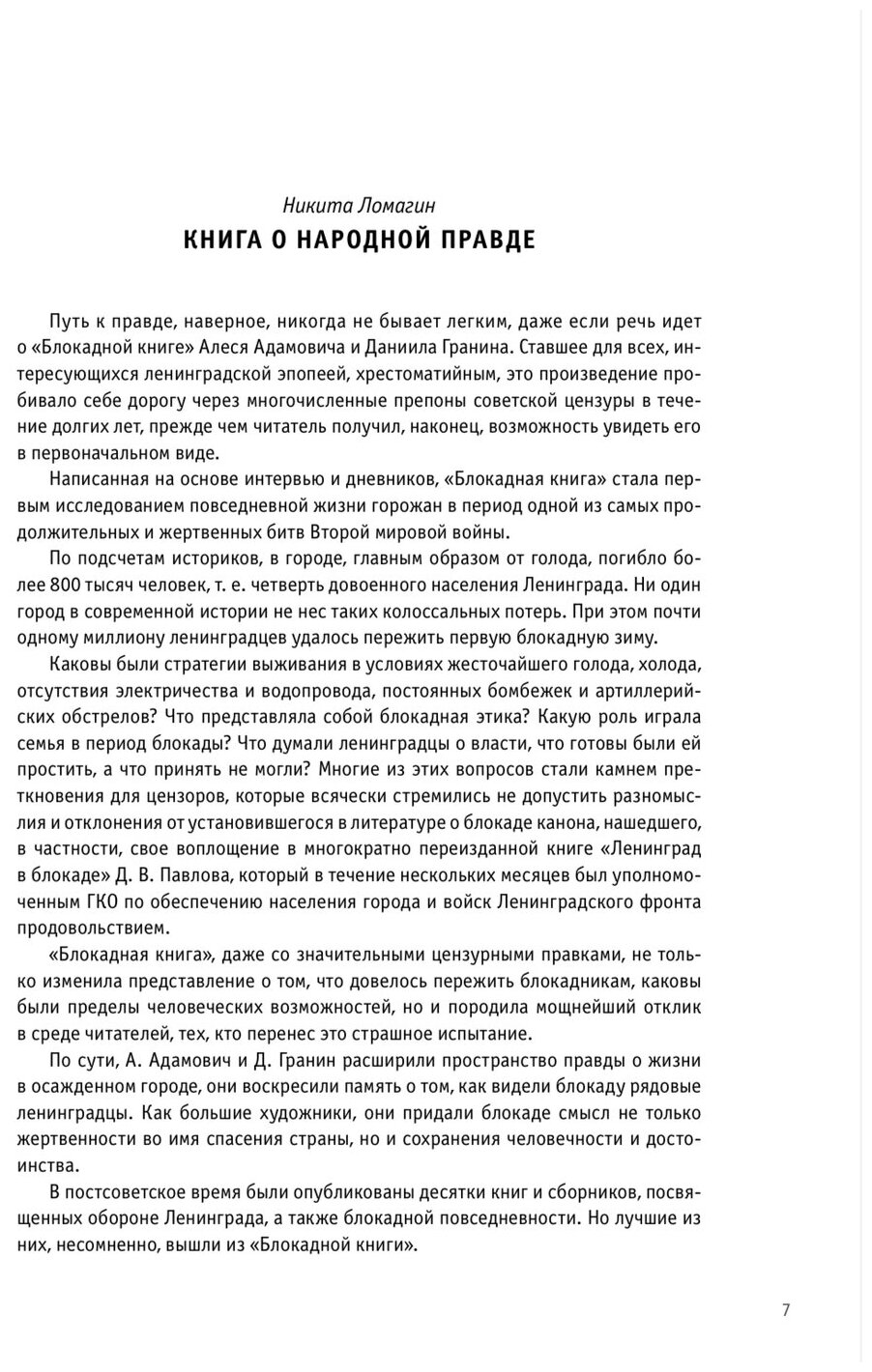 Никита Ломагин
КНИГА О НАРОДНОЙ ПРАВДЕ

Путь к правде, наверное, никогда не бывает легким, даже если речь идет о «Блокадной книге» Алеся Адамовича и Даниила Гранина. Ставшее для всех, интересующихся ленинградской эпопеей, хрестоматийным, это произведение пробивало себе дорогу через многочисленные препоны советской цензуры в течение долгих лет, прежде чем читатель получил, наконец, возможность увидеть его в первоначальном виде.

Написанная на основе интервью и дневников, «Блокадная книга» стала первым исследованием повседневной жизни горожан в период одной из самых продолжительных и жертвенных битв Второй мировой войны.

По подсчетам историков, в городе, главным образом от голода, погибло более 800 тысяч человек, т. е. четверть довоенного населения Ленинграда. Ни один город в современной истории не нес таких колоссальных потерь. При этом почти одному миллиону ленинградцев удалось пережить первую блокадную зиму.

Каковы были стратегии выживания в условиях жесточайшего голода, холода, отсутствия электричества и водопровода, постоянных бомбежек и артиллерийских обстрелов? Что представляла собой блокадная этика? Какую роль играла семья в период блокады? Что думали ленинградцы о власти, что готовы были ей простить, а что принять не могли? Многие из этих вопросов стали камнем преткновения для цензоров, которые всячески стремились не допустить разномыслия и отклонения от установившегося в литературе о блокаде канона, нашедшего, в частности, свое воплощение в многократно переизданной книге «Ленинград в блокаде» Д. В. Павлова, который в течение нескольких месяцев был уполномоченным ГКО по обеспечению населения города и войск Ленинградского фронта продовольствием.

«Блокадная книга», даже со значительными цензурными правками, не только изменила представление о том, что довелось пережить блокадникам, каковы были пределы человеческих возможностей, но и породила мощнейший отклик в среде читателей, тех, кто перенес это страшное испытание.

По сути, А. Адамович и Д. Гранин расширили пространство правды о жизни в осажденном городе, они воскресили память о том, как видели блокаду рядовые ленинградцы. Как большие художники, они придали блокаде смысл не только жертвенности во имя спасения страны, но и сохранения человечности и достоинства.

В постсоветское время были опубликованы десятки книг и сборников, посвященных обороне Ленинграда, а также блокадной повседневности. Но лучшие из них, несомненно, вышли из «Блокадной книги».

7